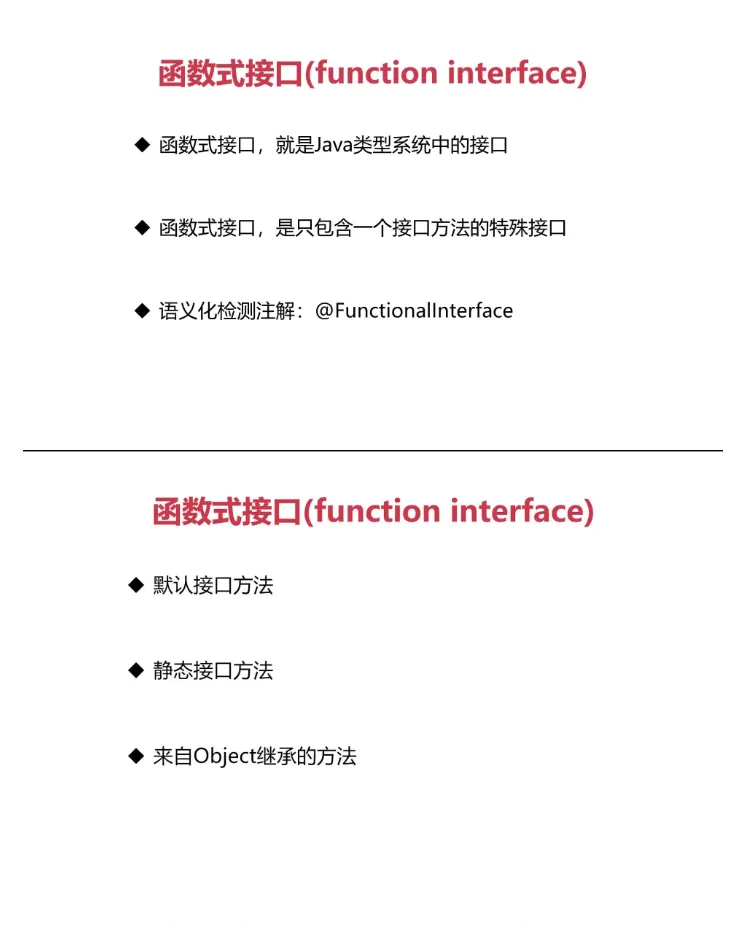 函数式接口(function interface)

◆ 函数式接口，就是Java类型系统中的接口

◆ 函数式接口，是只包含一个接口方法的特殊接口

◆ 语义化检测注解：@FunctionalInterface

函数式接口(function interface)

◆ 默认接口方法

◆ 静态接口方法

◆ 来自Object继承的方法